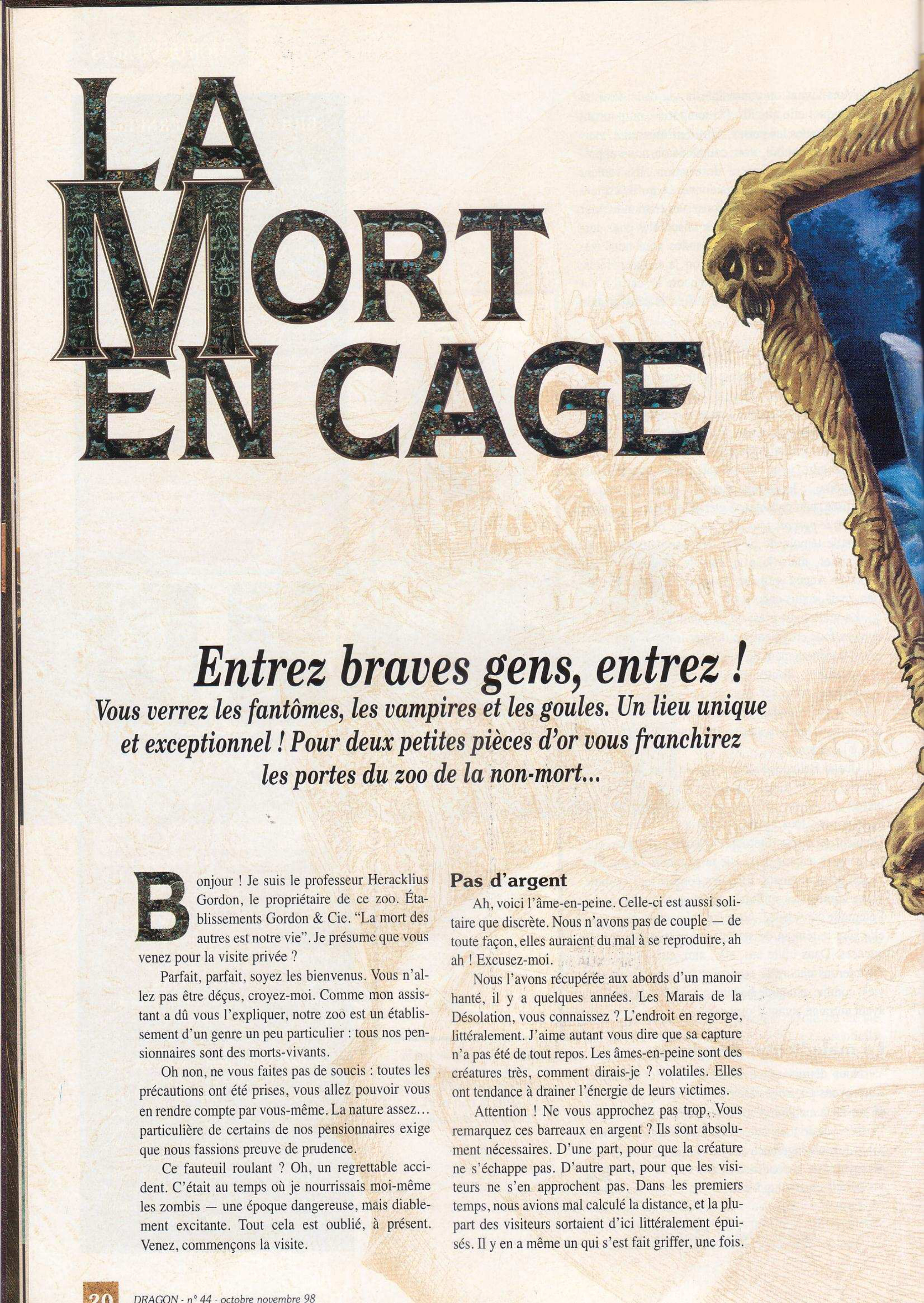 LA MORT EN CAGE

Entrez braves gens, entrez !

Vous verrez les fantômes, les vampires et les goules. Un lieu unique et exceptionnel ! Pour deux petites pièces d'or vous franchirez les portes du zoo de la non-mort...

Bonjour ! Je suis le professeur Heracklius Gordon, le propriétaire de ce zoo. Établissements Gordon & Cie. "La mort des autres est notre vie". Je présume que vous venez pour la visite privée ?

Parfait, parfait, soyez les bienvenus. Vous n'allez pas être déçus, croyez-moi. Comme mon assistant a dû vous l'expliquer, notre zoo est un établissement d'un genre un peu particulier : tous nos pensionnaires sont des morts-vivants.

Oh non, ne vous faites pas de soucis : toutes les précautions ont été prises, vous allez pouvoir vous en rendre compte par vous-même. La nature assez... particulière de certains de nos pensionnaires exige que nous fassions preuve de prudence.

Ce fauteuil roulant ? Oh, un regrettable accident. C'était au temps où je nourrissais moi-même les zombis — une époque dangereuse, mais diablement excitante. Tout cela est oublié, à présent. Venez, commençons la visite.

Pas d'argent

Ah, voici l'âme-en-peine. Celle-ci est aussi solitaire que discrète. Nous n'avons pas de couple — de toute façon, elles auraient du mal à se reproduire, ah ah ! Excusez-moi.

Nous l'avons récupérée aux abords d'un manoir hanté, il y a quelques années. Les Marais de la Désolation, vous connaissez ? L'endroit en regorge, littéralement. J'aime autant vous dire que sa capture n'a pas été de tout repos. Les âmes-en-peine sont des créatures très, comment dirais-je ? volatiles. Elles ont tendance à drainer l'énergie de leurs victimes.

Attention ! Ne vous approchez pas trop. Vous remarquez ces barreaux en argent ? Ils sont absolument nécessaires. D'une part, pour que la créature ne s'échappe pas. D'autre part, pour que les visiteurs ne s'en approchent pas. Dans les premiers temps, nous avions mal calculé la distance, et la plupart des visiteurs sortaient d'ici littéralement épuisés. Il y en a même un qui s'est fait griffer, une fois.

20 DRAGON - n° 44 - octobre novembre 98